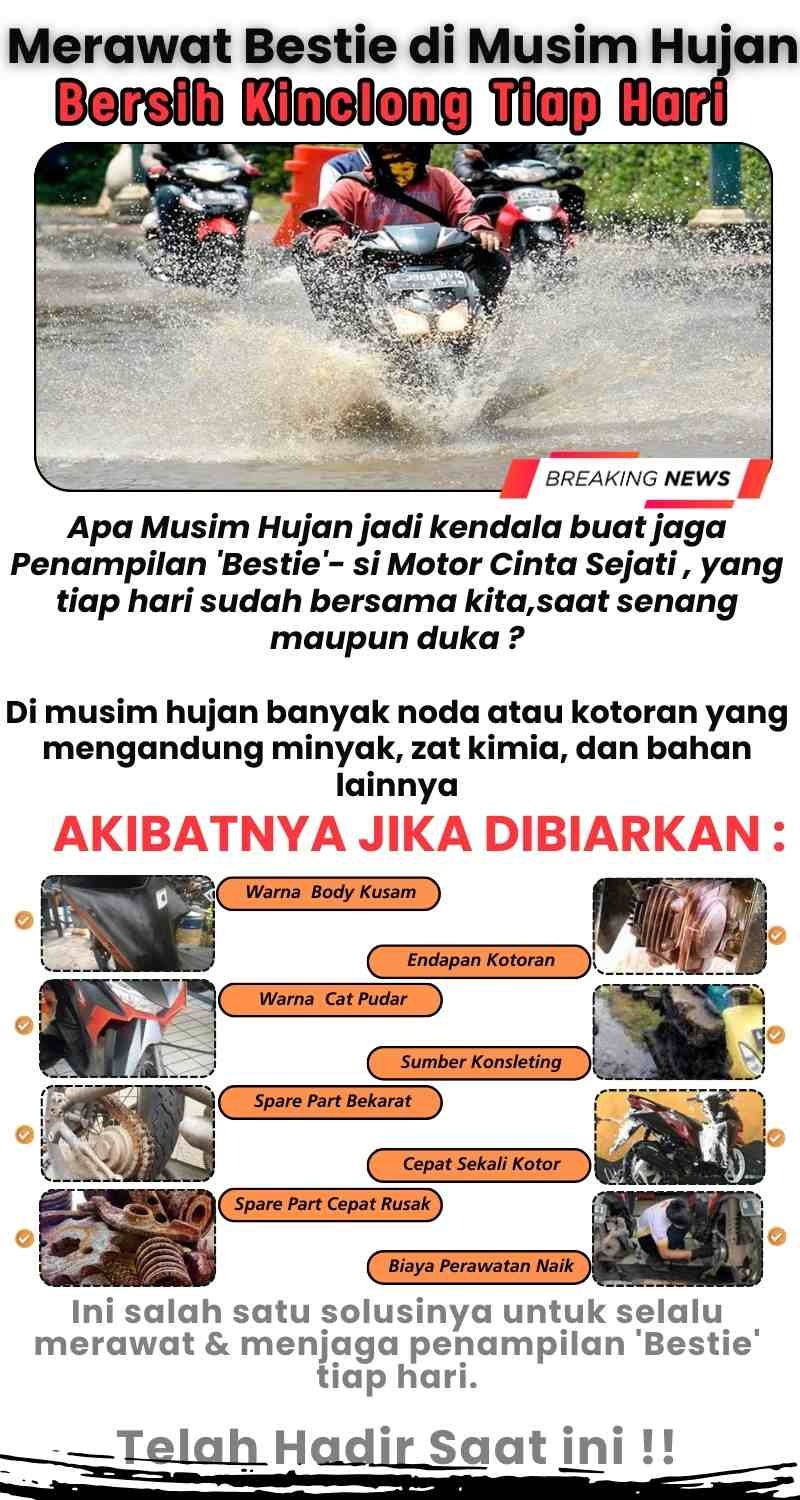 Merawat Bestie di Musim Hujan
Bersih Kinclong Tiap Hari

BREAKING NEWS

Apa Musim Hujan jadi kendala buat jaga Penampilan 'Bestie'- si Motor Cinta Sejati , yang tiap hari sudah bersama kita,saat senang maupun duka ?

Di musim hujan banyak noda atau kotoran yang mengandung minyak, zat kimia, dan bahan lainnya

AKIBATNYA JIKA DIBIARKAN :

Warna Body Kusam
Endapan Kotoran
Warna Cat Pudar
Sumber Konsleting
Spare Part Bekarat
Cepat Sekali Kotor
Spare Part Cepat Rusak
Biaya Perawatan Naik

Ini salah satu solusinya untuk selalu merawat & menjaga penampilan 'Bestie' tiap hari.

Telah Hadir Saat ini !!